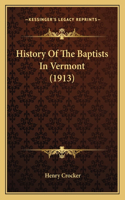 KESSINGER'S LEGACY REPRINTS

History Of The Baptists In Vermont (1913)

Henry Crocker